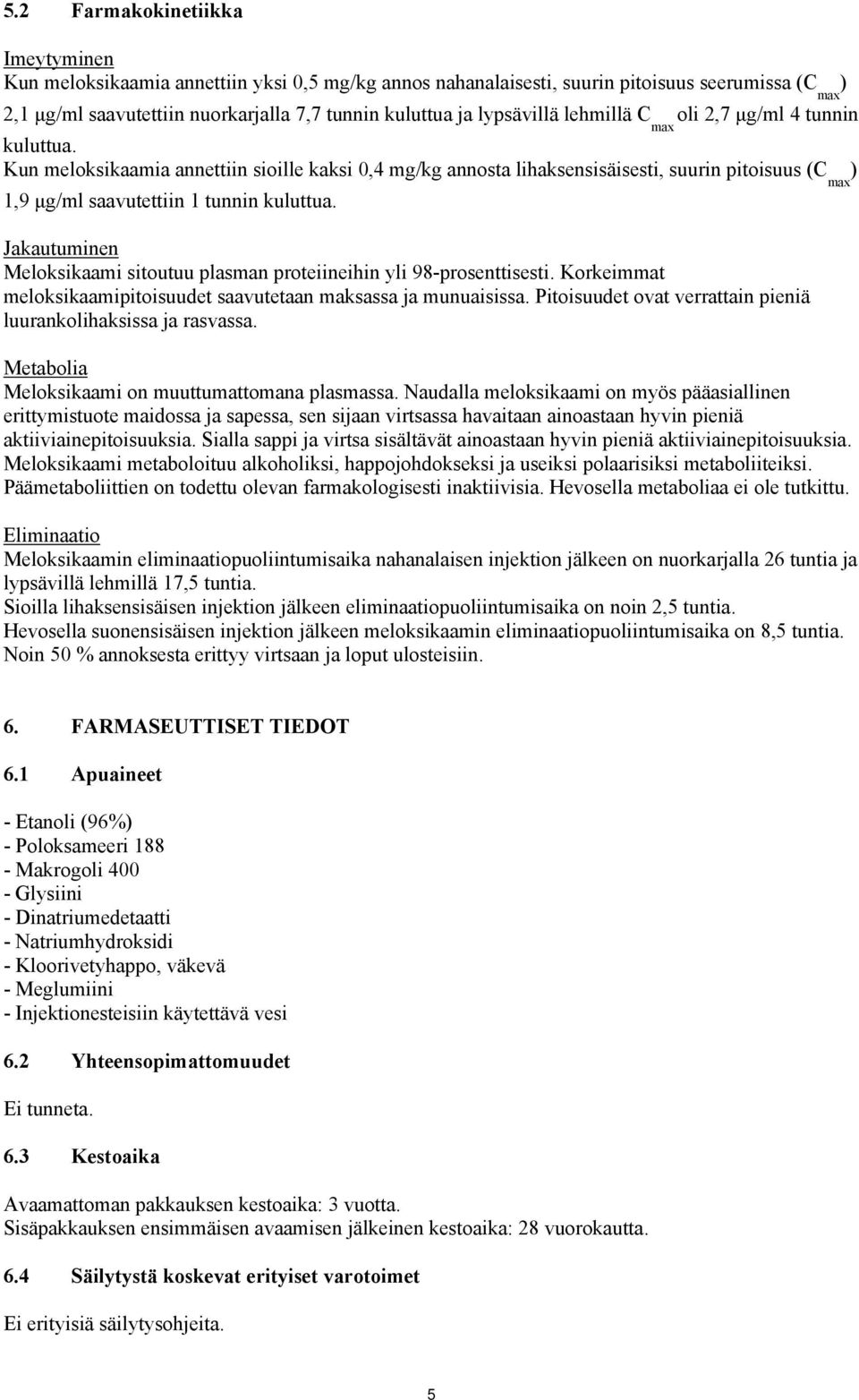 5.2 Farmakokinetiikka

Imeytyminen
Kun meloksikaamia annettiin yksi 0,5 mg/kg annos nahanalaisesti, suurin pitoisuus seerumissa ($C_{max}$) 2,1 µg/ml saavutettiin nuorkarjalla 7,7 tunnin kuluttua ja lypsävillä lehmillä $C_{max}$ oli 2,7 µg/ml 4 tunnin kuluttua.
Kun meloksikaamia annettiin sioille kaksi 0,4 mg/kg annosta lihaksensisäisesti, suurin pitoisuus ($C_{max}$) 1,9 µg/ml saavutettiin 1 tunnin kuluttua.

Jakautuminen
Meloksikaami sitoutuu plasman proteiineihin yli 98-prosenttisesti. Korkeimmat meloksikaamipitoisuudet saavutetaan maksassa ja munuaisissa. Pitoisuudet ovat verrattain pieniä luurankolihaksissa ja rasvassa.

Metabolia
Meloksikaami on muuttumattomana plasmassa. Naudalla meloksikaami on myös pääasiallinen erittymistuote maidossa ja sapessa, sen sijaan virtsassa havaitaan ainoastaan hyvin pieniä aktiiviainepitoisuuksia. Sialla sappi ja virtsa sisältävät ainoastaan hyvin pieniä aktiiviainepitoisuuksia. Meloksikaami metaboloituu alkoholiksi, happojohdokseksi ja useiksi polaarisiksi metaboliiteiksi. Päämetaboliittien on todettu olevan farmakologisesti inaktiivisia. Hevosella metaboliaa ei ole tutkittu.

Eliminaatio
Meloksikaamin eliminaatiopuoliintumisaika nahanalaisen injektion jälkeen on nuorkarjalla 26 tuntia ja lypsävillä lehmillä 17,5 tuntia.
Sioilla lihaksensisäisen injektion jälkeen eliminaatiopuoliintumisaika on noin 2,5 tuntia.
Hevosella suonensisäisen injektion jälkeen meloksikaamin eliminaatiopuoliintumisaika on 8,5 tuntia.
Noin 50 % annoksesta erittyy virtsaan ja loput ulosteisiin.

6. FARMASEUTTISET TIEDOT

6.1 Apuaineet

- Etanoli (96%)
- Poloksameeri 188
- Makrogoli 400
- Glysiini
- Dinatriumedetaatti
- Natriumhydroksidi
- Kloorivetyhappo, väkevä
- Meglumiini
- Injektionesteisiin käytettävä vesi

6.2 Yhteensopimattomuudet

Ei tunneta.

6.3 Kestoaika

Avaamattoman pakkauksen kestoaika: 3 vuotta.
Sisäpakkauksen ensimmäisen avaamisen jälkeinen kestoaika: 28 vuorokautta.

6.4 Säilytystä koskevat erityiset varotoimet

Ei erityisiä säilytysohjeita.

5